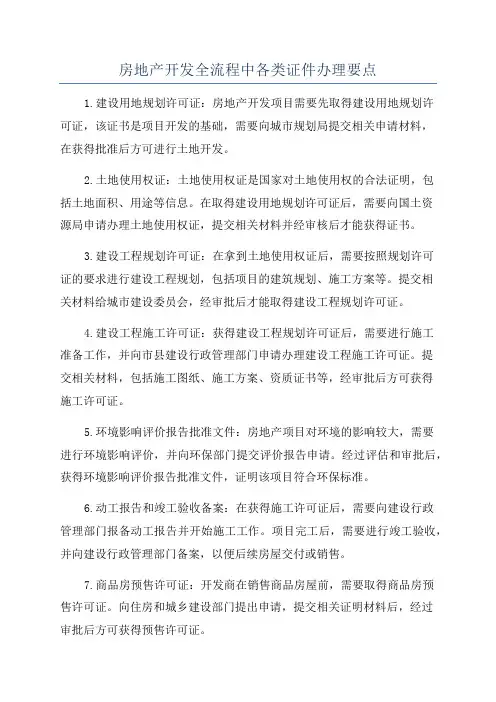 房地产开发全流程中各类证件办理要点

1.建设用地规划许可证：房地产开发项目需要先取得建设用地规划许可证，该证书是项目开发的基础，需要向城市规划局提交相关申请材料，在获得批准后方可进行土地开发。

2.土地使用权证：土地使用权证是国家对土地使用权的合法证明，包括土地面积、用途等信息。在取得建设用地规划许可证后，需要向国土资源局申请办理土地使用权证，提交相关材料并经审核后才能获得证书。

3.建设工程规划许可证：在拿到土地使用权证后，需要按照规划许可证的要求进行建设工程规划，包括项目的建筑规划、施工方案等。提交相关材料给城市建设委员会，经审批后才能取得建设工程规划许可证。

4.建设工程施工许可证：获得建设工程规划许可证后，需要进行施工准备工作，并向市县建设行政管理部门申请办理建设工程施工许可证。提交相关材料，包括施工图纸、施工方案、资质证书等，经审批后方可获得施工许可证。

5.环境影响评价报告批准文件：房地产项目对环境的影响较大，需要进行环境影响评价，并向环保部门提交评价报告申请。经过评估和审批后，获得环境影响评价报告批准文件，证明该项目符合环保标准。

6.动工报告和竣工验收备案：在获得施工许可证后，需要向建设行政管理部门报备动工报告并开始施工工作。项目完工后，需要进行竣工验收，并向建设行政管理部门备案，以便后续房屋交付或销售。

7.商品房预售许可证：开发商在销售商品房屋前，需要取得商品房预售许可证。向住房和城乡建设部门提出申请，提交相关证明材料后，经过审批后方可获得预售许可证。